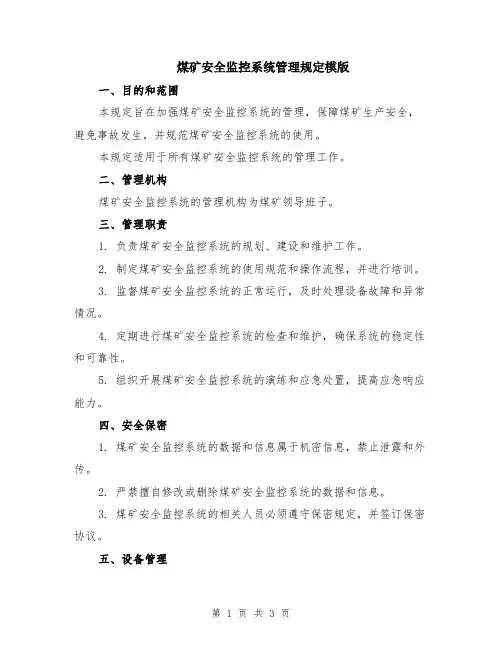 煤矿安全监控系统管理规定模版

一、目的和范围

本规定旨在加强煤矿安全监控系统的管理，保障煤矿生产安全，避免事故发生，并规范煤矿安全监控系统的使用。

本规定适用于所有煤矿安全监控系统的管理工作。

二、管理机构

煤矿安全监控系统的管理机构为煤矿领导班子。

三、管理职责

1. 负责煤矿安全监控系统的规划、建设和维护工作。

2. 制定煤矿安全监控系统的使用规范和操作流程，并进行培训。

3. 监督煤矿安全监控系统的正常运行，及时处理设备故障和异常情况。

4. 定期进行煤矿安全监控系统的检查和维护，确保系统的稳定性和可靠性。

5. 组织开展煤矿安全监控系统的演练和应急处置，提高应急响应能力。

四、安全保密

1. 煤矿安全监控系统的数据和信息属于机密信息，禁止泄露和外传。

2. 严禁擅自修改或删除煤矿安全监控系统的数据和信息。

3. 煤矿安全监控系统的相关人员必须遵守保密规定，并签订保密协议。

五、设备管理

第 1 页 共 3 页